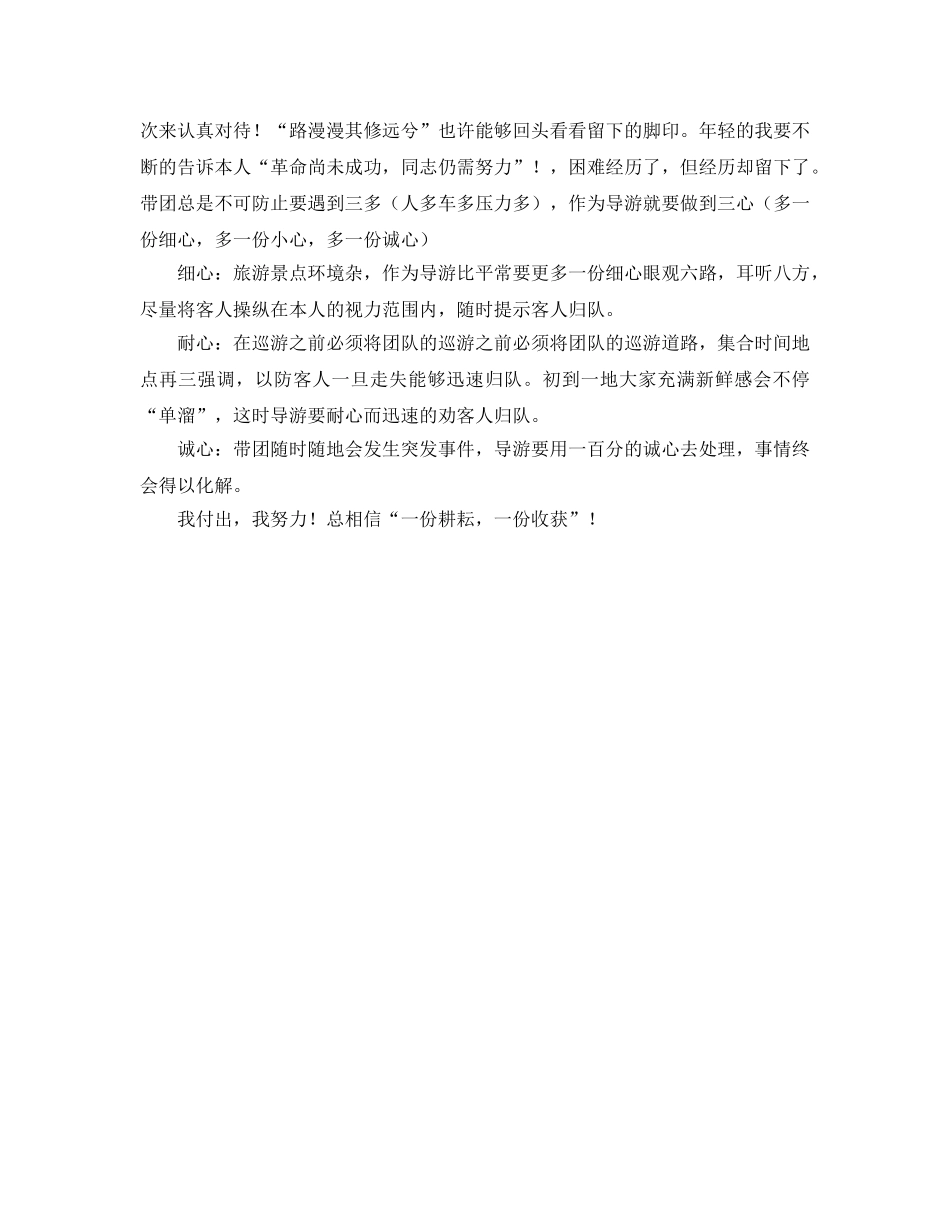 次来认真对待！“路漫漫其修远兮”也许能够回头看看留下的脚印。年轻的我要不断的告诉本人“革命尚未成功，同志仍需努力”！，困难经历了，但经历却留下了。带团总是不可防止要遇到三多（人多车多压力多），作为导游就要做到三心（多一份细心，多一份小心，多一份诚心）

细心：旅游景点环境杂，作为导游比平常要更多一份细心眼观六路，耳听八方，尽量将客人操纵在本人的视力范围内，随时提示客人归队。

耐心：在巡游之前必须将团队的巡游之前必须将团队的巡游道路，集合时间地点再三强调，以防客人一旦走失能够迅速归队。初到一地大家充满新鲜感会不停“单溜”，这时导游要耐心而迅速的劝客人归队。

诚心：带团随时随地会发生突发事件，导游要用一百分的诚心去处理，事情终会得以化解。

我付出，我努力！总相信“一份耕耘，一份收获”！